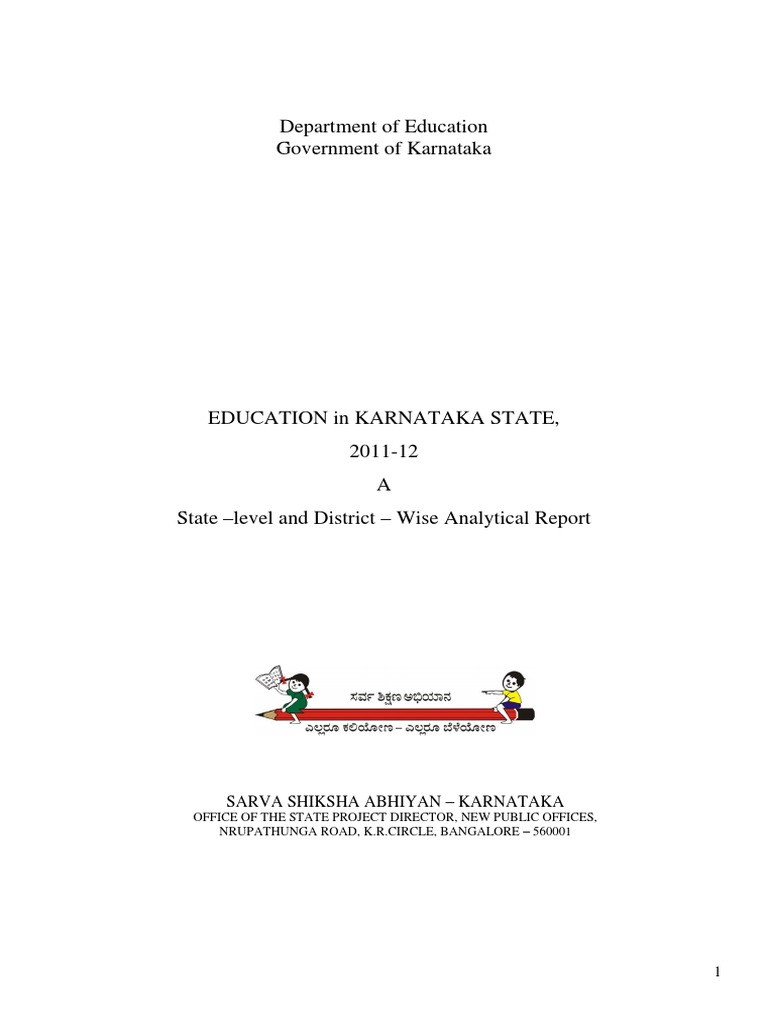 Department of Education
Government of Karnataka

EDUCATION in KARNATAKA STATE,
2011-12
A
State –level and District – Wise Analytical Report

ಸರ್ವ ಶಿಕ್ಷಣ ಅಭಿಯಾನ
ಎಲ್ಲರೂ ಕಲಿಯೋಣ – ಎಲ್ಲರೂ ಬೆಳೆಯೋಣ

SARVA SHIKSHA ABHIYAN – KARNATAKA
OFFICE OF THE STATE PROJECT DIRECTOR, NEW PUBLIC OFFICES,
NRUPATHUNGA ROAD, K.R.CIRCLE, BANGALORE – 560001

1